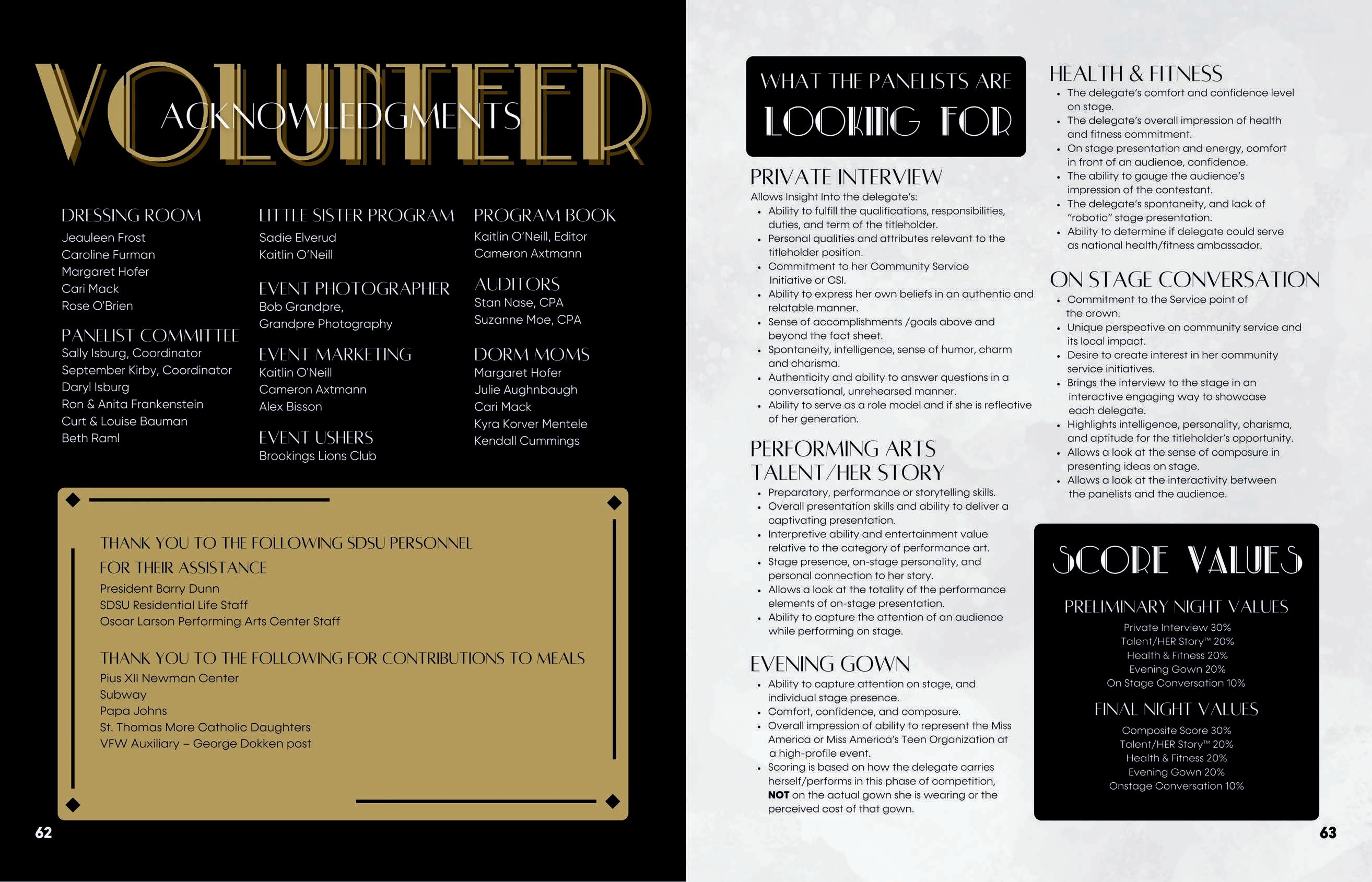 VOLUNTEER

ACKNOWLEDGMENTS

DRESSING ROOM
Jeauleen Frost
Caroline Furman
Margaret Hofer
Cari Mack
Rose O'Brien

PANELIST COMMITTEE
Sally Isburg, Coordinator
September Kirby, Coordinator
Daryl Isburg
Ron & Anita Frankenstein
Curt & Louise Bauman
Beth Raml

LITTLE SISTER PROGRAM
Sadie Elverud
Kaitlin O'Neill

EVENT PHOTOGRAPHER
Bob Grandpre,
Grandpre Photography

EVENT MARKETING
Kaitlin O'Neill
Cameron Axtmann
Alex Bisson

EVENT USHERS
Brookings Lions Club

PROGRAM BOOK
Kaitlin O'Neill, Editor
Cameron Axtmann

AUDITORS
Stan Nase, CPA
Suzanne Moe, CPA

DORM MOMS
Margaret Hofer
Julie Aughnbaugh
Cari Mack
Kyra Korver Mentele
Kendall Cummings

THANK YOU TO THE FOLLOWING SDSU PERSONNEL FOR THEIR ASSISTANCE
President Barry Dunn
SDSU Residential Life Staff
Oscar Larson Performing Arts Center Staff

THANK YOU TO THE FOLLOWING FOR CONTRIBUTIONS TO MEALS
Pius XII Newman Center
Subway
Papa Johns
St. Thomas More Catholic Daughters
VFW Auxiliary – George Dokken post

62

WHAT THE PANELISTS ARE
LOOKING FOR

PRIVATE INTERVIEW
Allows Insight Into the delegate's:
• Ability to fulfill the qualifications, responsibilities, duties, and term of the titleholder.
• Personal qualities and attributes relevant to the titleholder position.
• Commitment to her Community Service Initiative or CSI.
• Ability to express her own beliefs in an authentic and relatable manner.
• Sense of accomplishments /goals above and beyond the fact sheet.
• Spontaneity, intelligence, sense of humor, charm and charisma.
• Authenticity and ability to answer questions in a conversational, unrehearsed manner.
• Ability to serve as a role model and if she is reflective of her generation.

PERFORMING ARTS TALENT/HER STORY
• Preparatory, performance or storytelling skills.
• Overall presentation skills and ability to deliver a captivating presentation.
• Interpretive ability and entertainment value relative to the category of performance art.
• Stage presence, on-stage personality, and personal connection to her story.
• Allows a look at the totality of the performance elements of on-stage presentation.
• Ability to capture the attention of an audience while performing on stage.

EVENING GOWN
• Ability to capture attention on stage, and individual stage presence.
• Comfort, confidence, and composure.
• Overall impression of ability to represent the Miss America or Miss America's Teen Organization at a high-profile event.
• Scoring is based on how the delegate carries herself/performs in this phase of competition, NOT on the actual gown she is wearing or the perceived cost of that gown.

HEALTH & FITNESS
• The delegate's comfort and confidence level on stage.
• The delegate's overall impression of health and fitness commitment.
• On stage presentation and energy, comfort in front of an audience, confidence.
• The ability to gauge the audience's impression of the contestant.
• The delegate's spontaneity, and lack of "robotic" stage presentation.
• Ability to determine if delegate could serve as national health/fitness ambassador.

ON STAGE CONVERSATION
• Commitment to the Service point of the crown.
• Unique perspective on community service and its local impact.
• Desire to create interest in her community service initiatives.
• Brings the interview to the stage in an interactive engaging way to showcase each delegate.
• Highlights intelligence, personality, charisma, and aptitude for the titleholder's opportunity.
• Allows a look at the sense of composure in presenting ideas on stage.
• Allows a look at the interactivity between the panelists and the audience.

SCORE VALUES

PRELIMINARY NIGHT VALUES
Private Interview 30%
Talent/HER Story™ 20%
Health & Fitness 20%
Evening Gown 20%
On Stage Conversation 10%

FINAL NIGHT VALUES
Composite Score 30%
Talent/HER Story™ 20%
Health & Fitness 20%
Evening Gown 20%
Onstage Conversation 10%

63